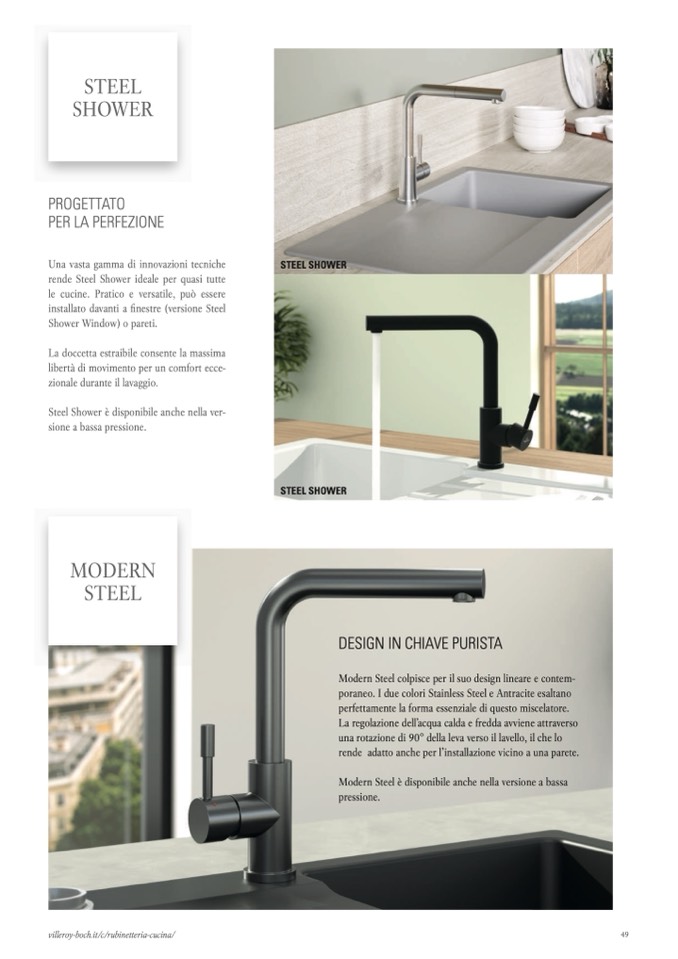 STEEL SHOWER

PROGETTATO PER LA PERFEZIONE

Una vasta gamma di innovazioni tecniche rende Steel Shower ideale per quasi tutte le cucine. Pratico e versatile, può essere installato davanti a finestre (versione Steel Shower Window) o pareti.

La doccetta estraibile consente la massima libertà di movimento per un comfort eccezionale durante il lavaggio.

Steel Shower è disponibile anche nella versione a bassa pressione.

STEEL SHOWER

STEEL SHOWER

MODERN STEEL

DESIGN IN CHIAVE PURISTA

Modern Steel colpisce per il suo design lineare e contemporaneo. I due colori Stainless Steel e Antracite esaltano perfettamente la forma essenziale di questo miscelatore. La regolazione dell'acqua calda e fredda avviene attraverso una rotazione di 90° della leva verso il lavello, il che lo rende adatto anche per l'installazione vicino a una parete.

Modern Steel è disponibile anche nella versione a bassa pressione.

villeroy-boch.it/c/rubinetteria-cucina/

49